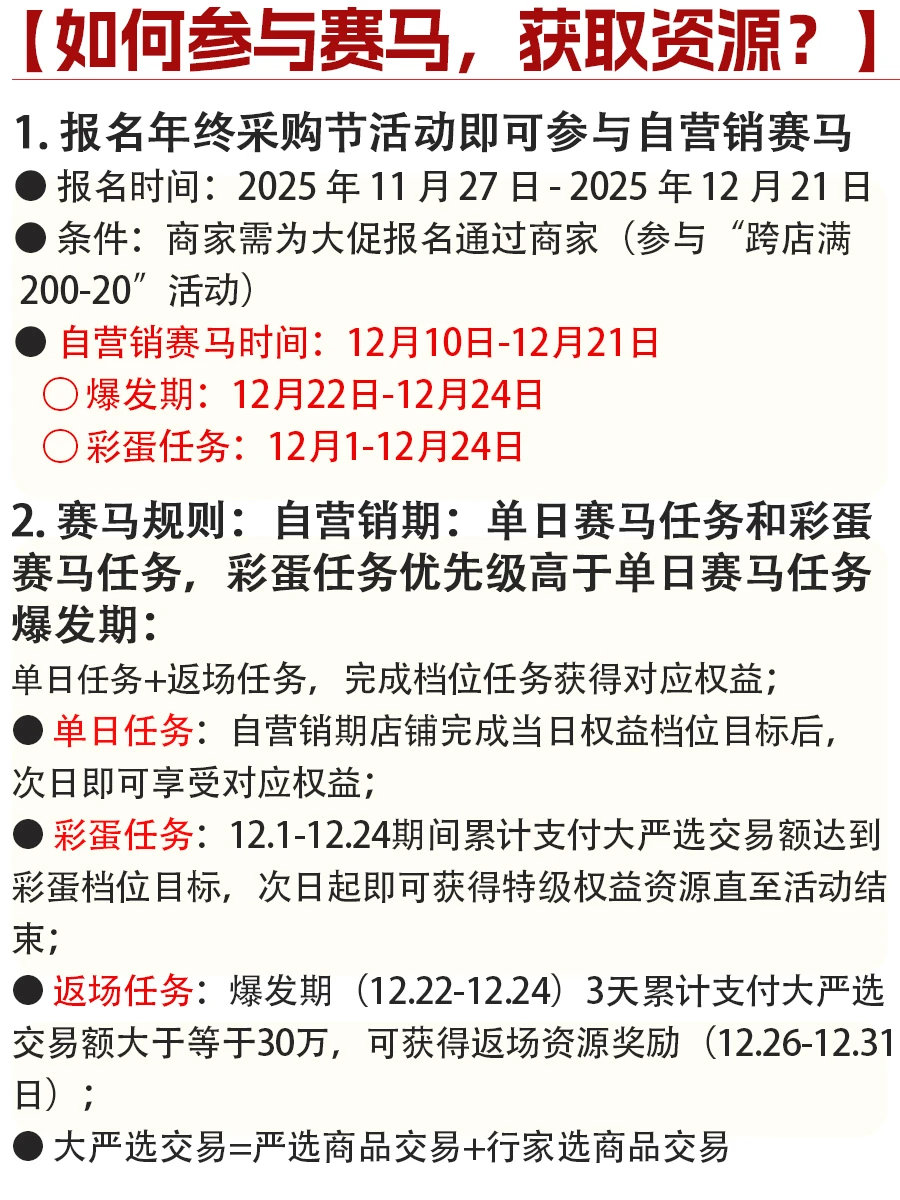 【如何参与赛马，获取资源？】

1. 报名年终采购节活动即可参与自营销赛马

● 报名时间：2025 年 11 月 27 日 - 2025 年 12 月 21 日

● 条件：商家需为大促报名通过商家（参与“跨店满 200-20”活动）

● 自营销赛马时间：12月10日-12月21日

○ 爆发期：12月22日-12月24日

○ 彩蛋任务：12月1-12月24日

2. 赛马规则：自营销期：单日赛马任务和彩蛋赛马任务，彩蛋任务优先级高于单日赛马任务

爆发期：

单日任务+返场任务，完成档位任务获得对应权益；

● 单日任务：自营销期店铺完成当日权益档位目标后，次日即可享受对应权益；

● 彩蛋任务：12.1-12.24期间累计支付大严选交易额达到彩蛋档位目标，次日起即可获得特级权益资源直至活动结束；

● 返场任务：爆发期（12.22-12.24）3天累计支付大严选交易额大于等于30万，可获得返场资源奖励（12.26-12.31日）；

● 大严选交易=严选商品交易+行家选商品交易